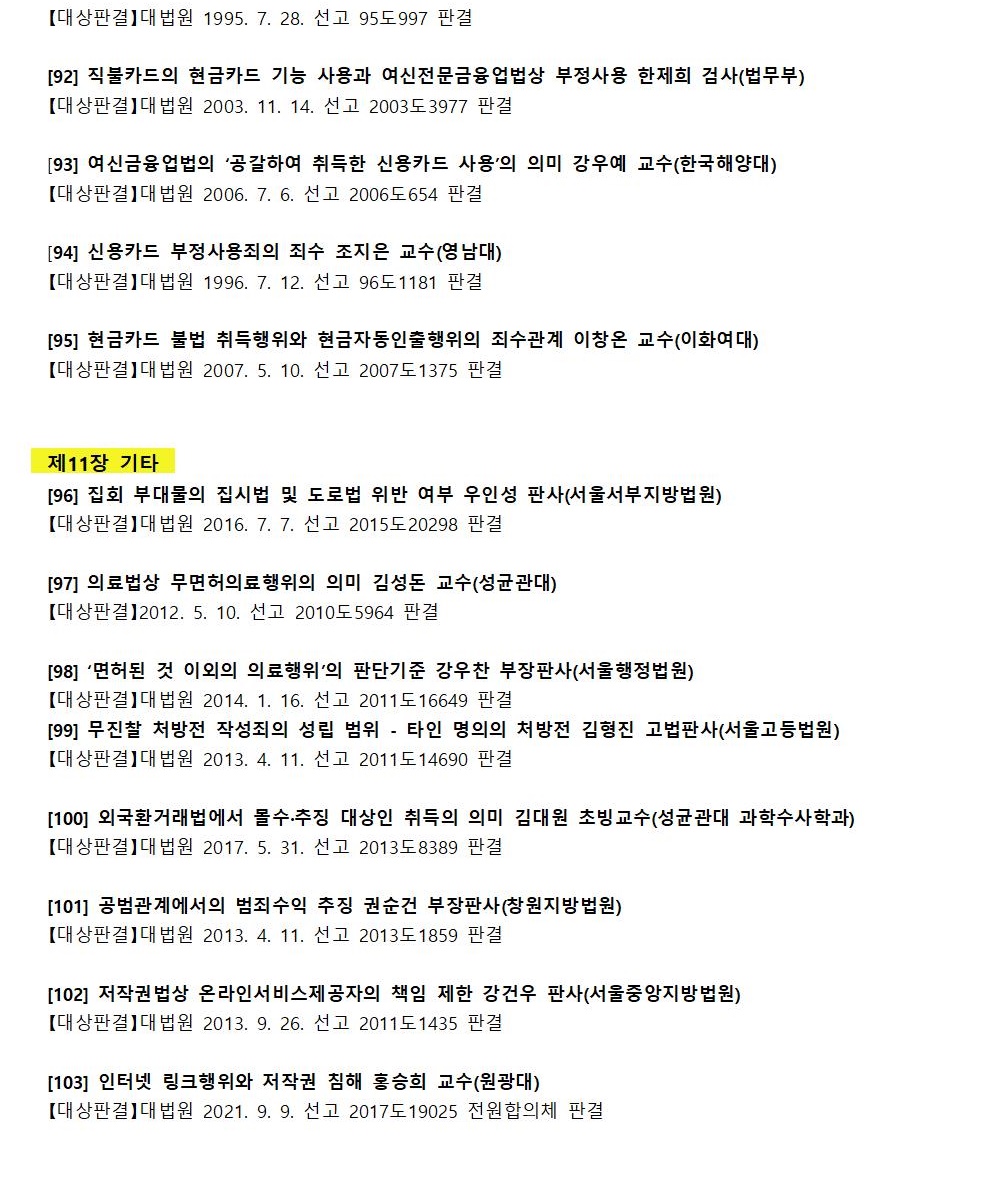 【대상판결】대법원 1995. 7. 28. 선고 95도997 판결

[92] 직불카드의 현금카드 기능 사용과 여신전문금융업법상 부정사용 한제희 검사(법무부)
【대상판결】대법원 2003. 11. 14. 선고 2003도3977 판결

[93] 여신금융업법의 '공갈하여 취득한 신용카드 사용'의 의미 강우예 교수(한국해양대)
【대상판결】대법원 2006. 7. 6. 선고 2006도654 판결

[94] 신용카드 부정사용죄의 죄수 조지은 교수(영남대)
【대상판결】대법원 1996. 7. 12. 선고 96도1181 판결

[95] 현금카드 불법 취득행위와 현금자동인출행위의 죄수관계 이창온 교수(이화여대)
【대상판결】대법원 2007. 5. 10. 선고 2007도1375 판결

제11장 기타
[96] 집회 부대물의 집시법 및 도로법 위반 여부 우인성 판사(서울서부지방법원)
【대상판결】대법원 2016. 7. 7. 선고 2015도20298 판결

[97] 의료법상 무면허의료행위의 의미 김성돈 교수(성균관대)
【대상판결】2012. 5. 10. 선고 2010도5964 판결

[98] '면허된 것 이외의 의료행위'의 판단기준 강우찬 부장판사(서울행정법원)
【대상판결】대법원 2014. 1. 16. 선고 2011도16649 판결
[99] 무진찰 처방전 작성죄의 성립 범위 - 타인 명의의 처방전 김형진 고법판사(서울고등법원)
【대상판결】대법원 2013. 4. 11. 선고 2011도14690 판결

[100] 외국환거래법에서 몰수·추징 대상인 취득의 의미 김대원 초빙교수(성균관대 과학수사학과)
【대상판결】대법원 2017. 5. 31. 선고 2013도8389 판결

[101] 공범관계에서의 범죄수익 추징 권순건 부장판사(창원지방법원)
【대상판결】대법원 2013. 4. 11. 선고 2013도1859 판결

[102] 저작권법상 온라인서비스제공자의 책임 제한 강건우 판사(서울중앙지방법원)
【대상판결】대법원 2013. 9. 26. 선고 2011도1435 판결

[103] 인터넷 링크행위와 저작권 침해 홍승희 교수(원광대)
【대상판결】대법원 2021. 9. 9. 선고 2017도19025 전원합의체 판결